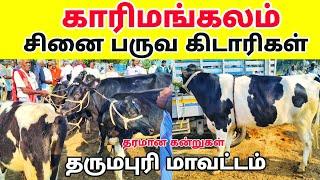 காரிமங்கலம்
சினை பருவ கிடாரிகள்

தரமான கன்றுகள்
தருமபுரி மாவட்டம்